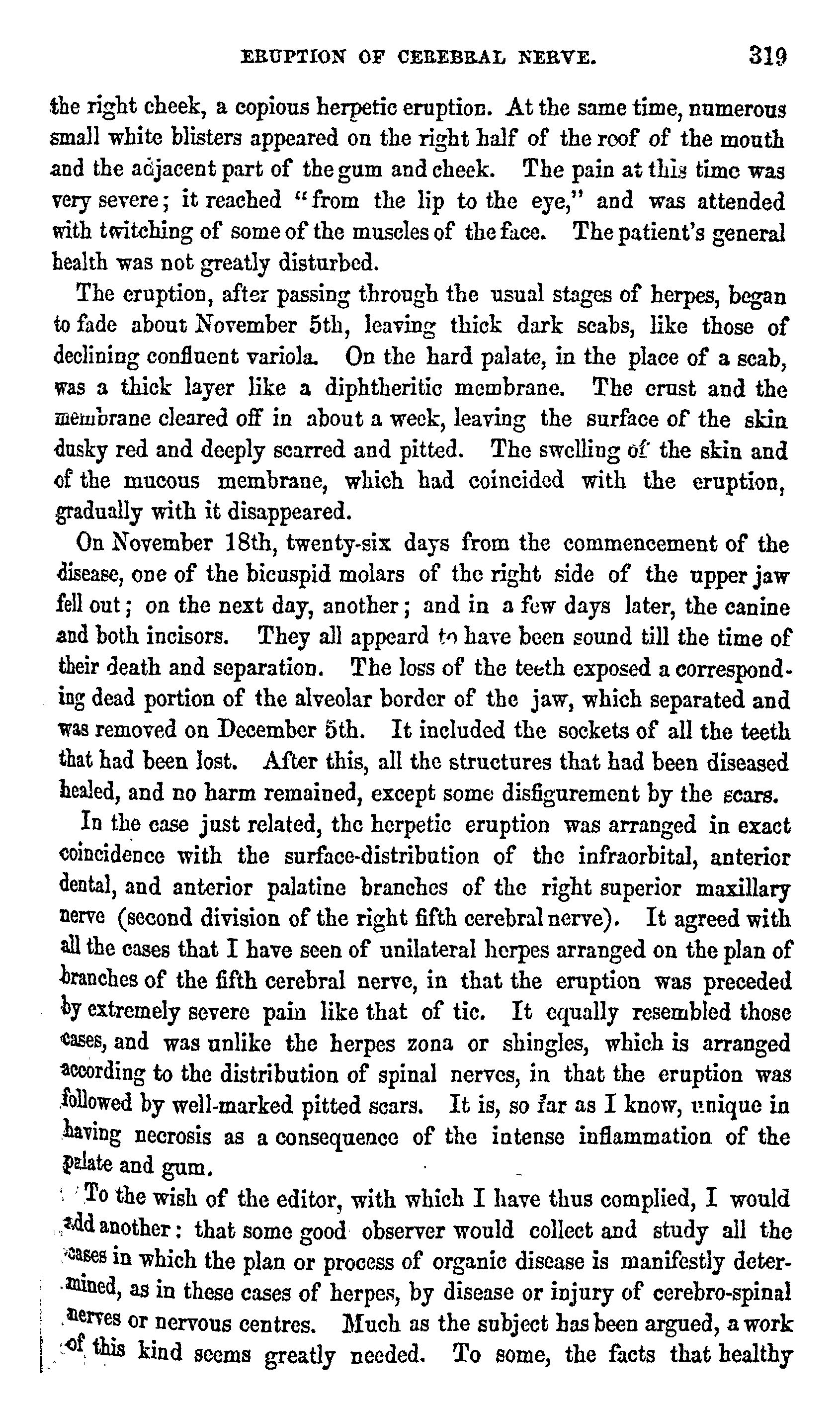 ERUPTION OF CEREBRAL NERVE. 319

the right cheek, a copious herpetic eruption. At the same time, numerous small white blisters appeared on the right half of the roof of the mouth and the adjacent part of the gum and cheek. The pain at this time was very severe; it reached "from the lip to the eye," and was attended with twitching of some of the muscles of the face. The patient's general health was not greatly disturbed.

The eruption, after passing through the usual stages of herpes, began to fade about November 5th, leaving thick dark scabs, like those of declining confluent variola. On the hard palate, in the place of a scab, was a thick layer like a diphtheritic membrane. The crust and the membrane cleared off in about a week, leaving the surface of the skin dusky red and deeply scarred and pitted. The swelling of the skin and of the mucous membrane, which had coincided with the eruption, gradually with it disappeared.

On November 18th, twenty-six days from the commencement of the disease, one of the bicuspid molars of the right side of the upper jaw fell out; on the next day, another; and in a few days later, the canine and both incisors. They all appeard to have been sound till the time of their death and separation. The loss of the teeth exposed a corresponding dead portion of the alveolar border of the jaw, which separated and was removed on December 5th. It included the sockets of all the teeth that had been lost. After this, all the structures that had been diseased healed, and no harm remained, except some disfigurement by the scars.

In the case just related, the herpetic eruption was arranged in exact coincidence with the surface-distribution of the infraorbital, anterior dental, and anterior palatine branches of the right superior maxillary nerve (second division of the right fifth cerebral nerve). It agreed with all the cases that I have seen of unilateral herpes arranged on the plan of branches of the fifth cerebral nerve, in that the eruption was preceded by extremely severe pain like that of tic. It equally resembled those cases, and was unlike the herpes zona or shingles, which is arranged according to the distribution of spinal nerves, in that the eruption was followed by well-marked pitted scars. It is, so far as I know, unique in having necrosis as a consequence of the intense inflammation of the palate and gum.

To the wish of the editor, with which I have thus complied, I would add another: that some good observer would collect and study all the cases in which the plan or process of organic disease is manifestly determined, as in these cases of herpes, by disease or injury of cerebro-spinal nerves or nervous centres. Much as the subject has been argued, a work of this kind seems greatly needed. To some, the facts that healthy